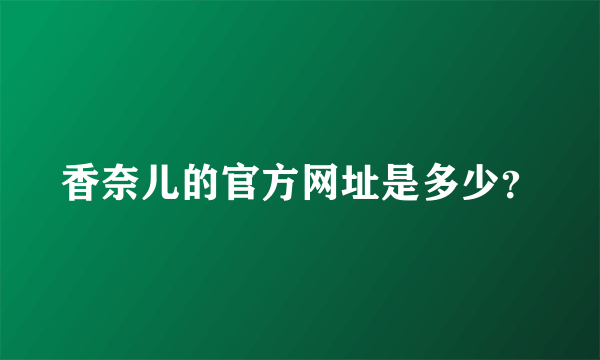 香奈儿的官方网址是多少?